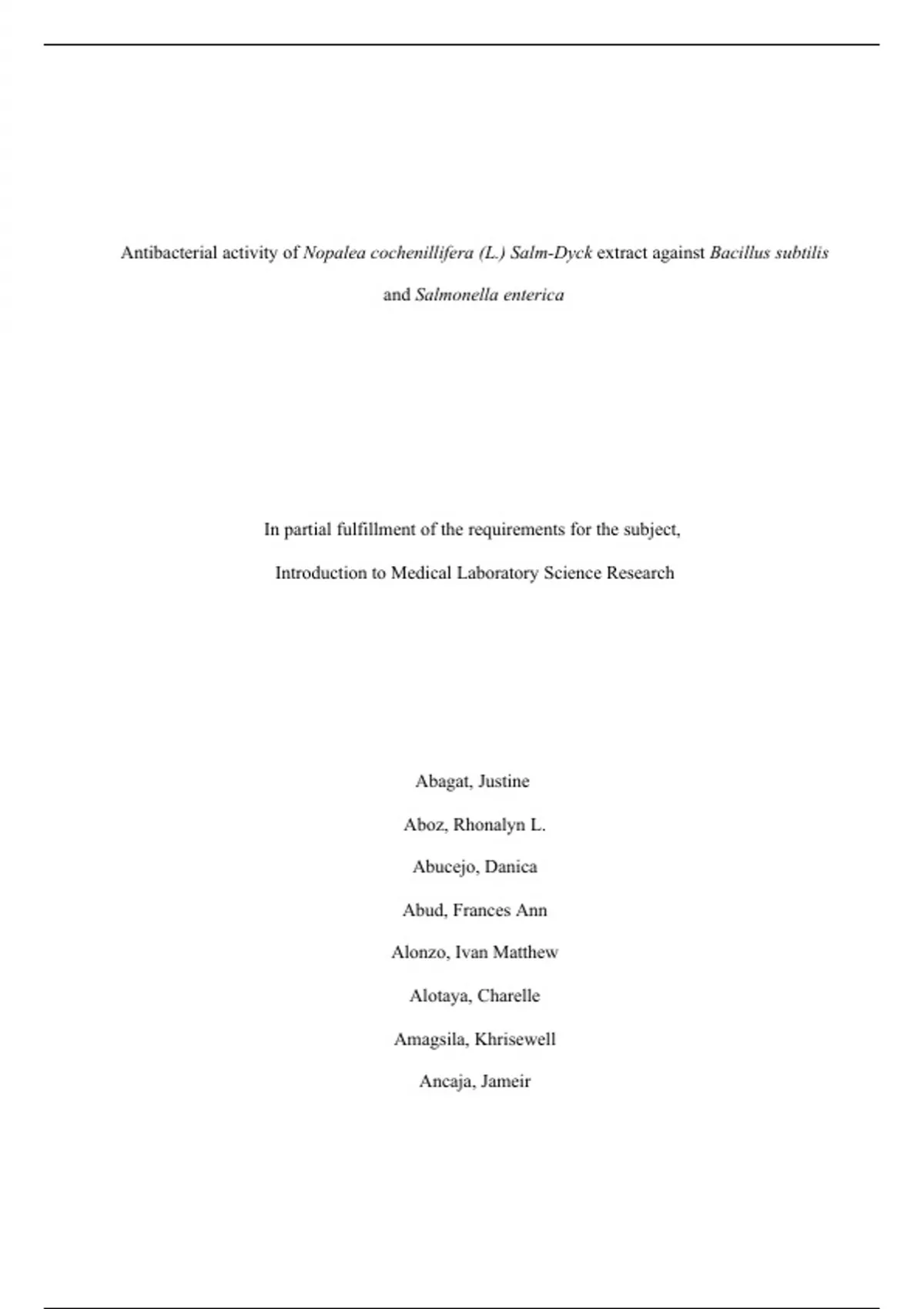 Antibacterial activity of Nopalea cochenillifera (L.) Salm-Dyck extract against Bacillus subtilis and Salmonella enterica

In partial fulfillment of the requirements for the subject,

Introduction to Medical Laboratory Science Research

Abagat, Justine

Aboz, Rhonalyn L.

Abucejo, Danica

Abud, Frances Ann

Alonzo, Ivan Matthew

Alotaya, Charelle

Amagsila, Khrisewell

Ancaja, Jameir